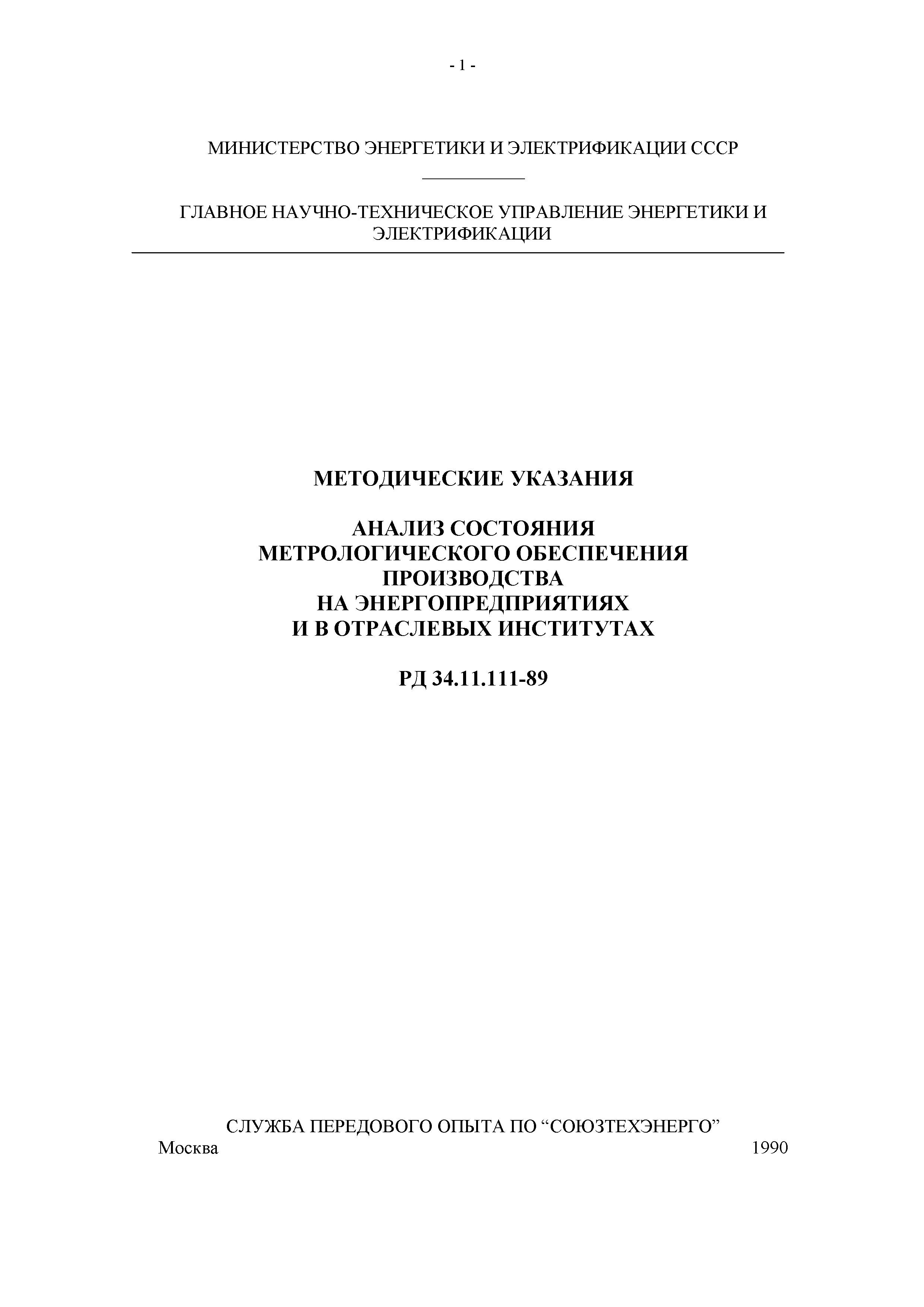 - 1 -

МИНИСТЕРСТВО ЭНЕРГЕТИКИ И ЭЛЕКТРИФИКАЦИИ СССР

ГЛАВНОЕ НАУЧНО-ТЕХНИЧЕСКОЕ УПРАВЛЕНИЕ ЭНЕРГЕТИКИ И ЭЛЕКТРИФИКАЦИИ

МЕТОДИЧЕСКИЕ УКАЗАНИЯ

АНАЛИЗ СОСТОЯНИЯ МЕТРОЛОГИЧЕСКОГО ОБЕСПЕЧЕНИЯ ПРОИЗВОДСТВА НА ЭНЕРГОПРЕДПРИЯТИЯХ И В ОТРАСЛЕВЫХ ИНСТИТУТАХ

РД 34.11.111-89

СЛУЖБА ПЕРЕДОВОГО ОПЫТА ПО “СОЮЗТЕХЭНЕРГО”
Москва 1990